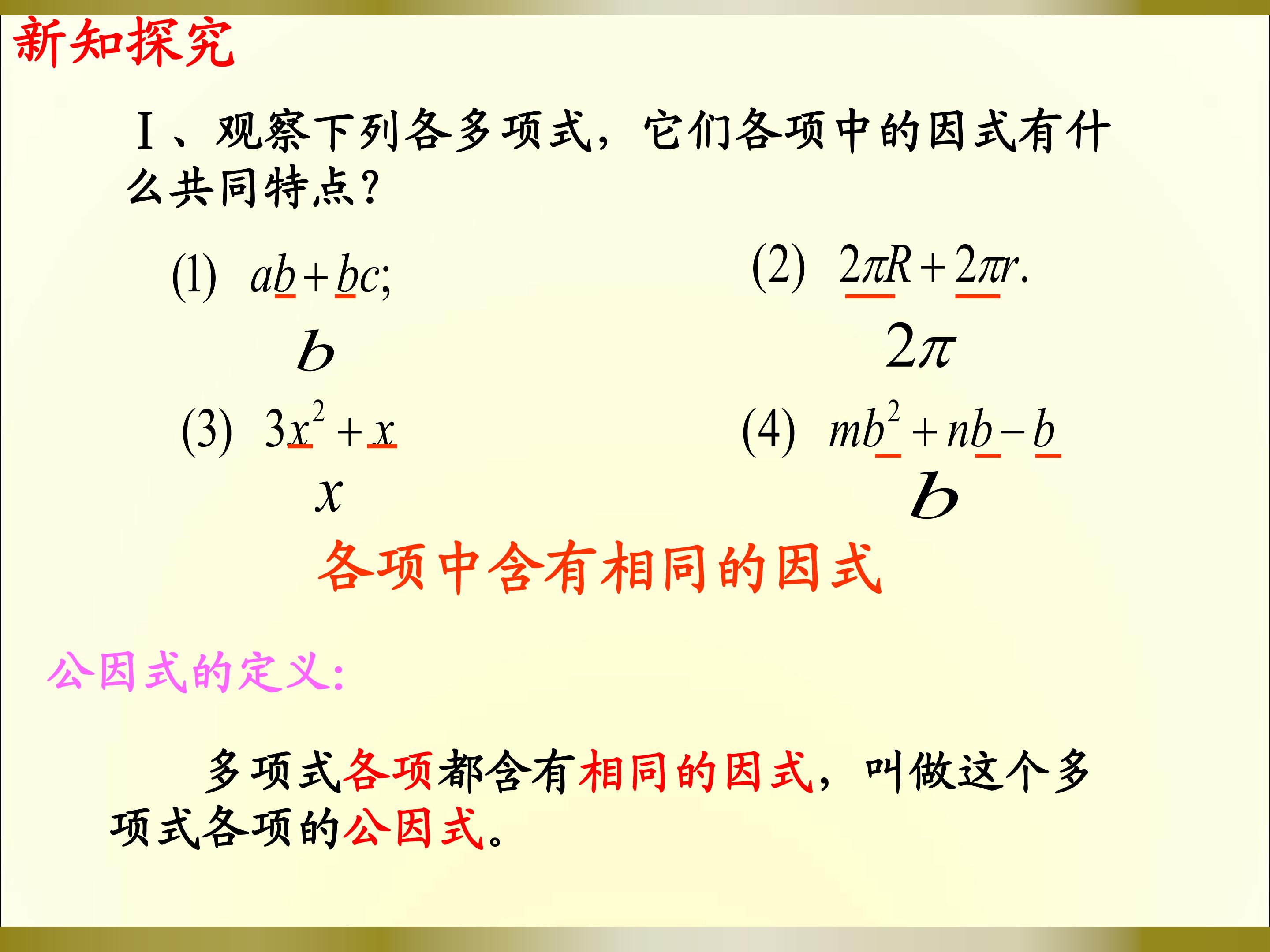 新知探究

Ⅰ、观察下列各多项式，它们各项中的因式有什么共同特点？

(1) $ab+bc;$

$b$

(2) $2\pi R+2\pi r.$

$2\pi$

(3) $3x^2+x$

$x$

(4) $mb^2+nb-b$

$b$

各项中含有相同的因式

公因式的定义：

多项式各项都含有相同的因式，叫做这个多项式各项的公因式。